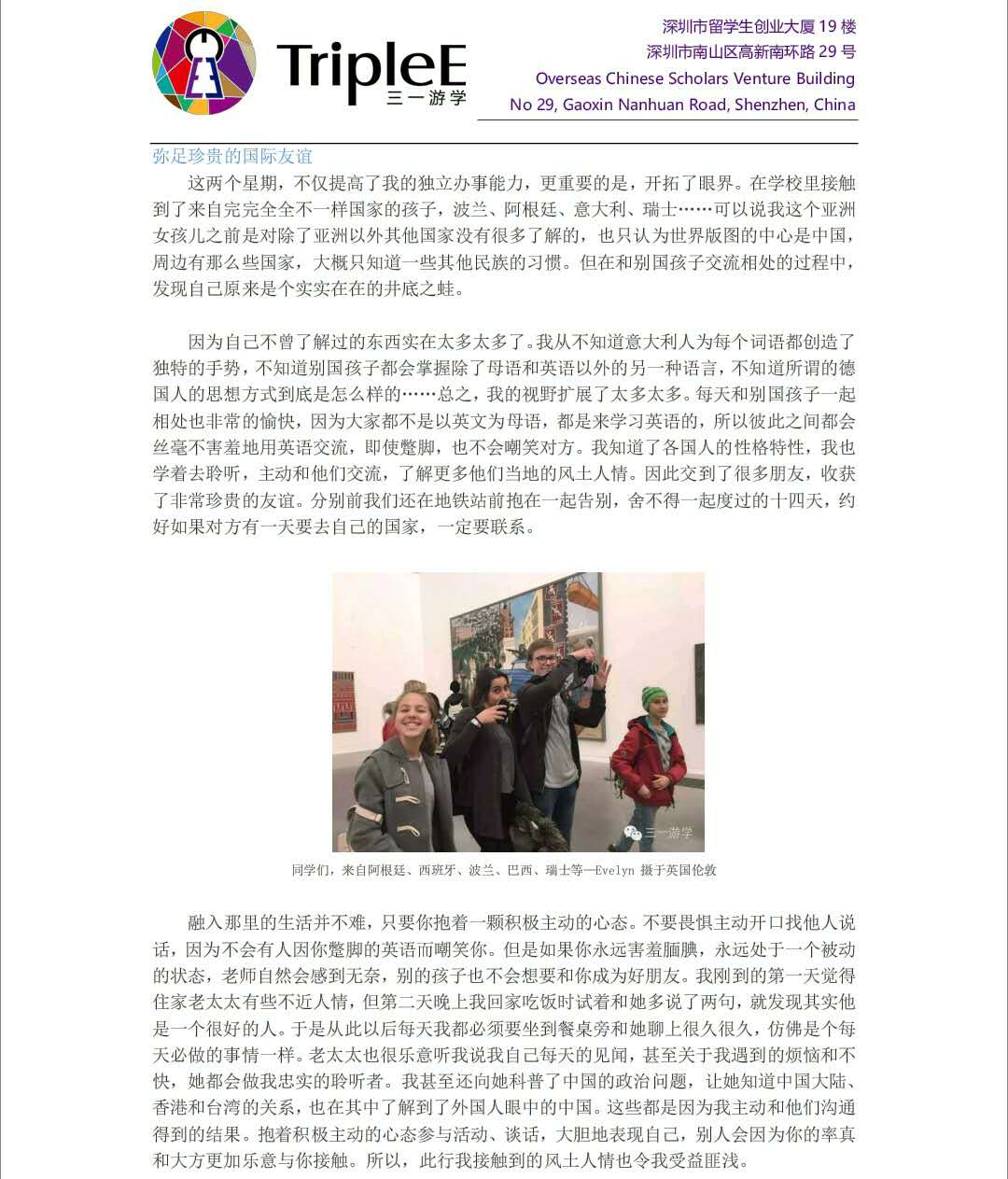 TripleE
三一游学

深圳市留学生创业大厦 19 楼
深圳市南山区高新南环路 29 号
Overseas Chinese Scholars Venture Building
No 29, Gaoxin Nanhuan Road, Shenzhen, China

弥足珍贵的国际友谊

这两个星期，不仅提高了我的独立办事能力，更重要的是，开拓了眼界。在学校里接触到了来自完完全全不一样国家的孩子，波兰、阿根廷、意大利、瑞士……可以说我这个亚洲女孩儿之前是对除了亚洲以外其他国家没有很多了解的，也只认为世界版图的中心是中国，周边有那么些国家，大概只知道一些其他民族的习惯。但在和别国孩子交流相处的过程中，发现自己原来是个实实在在的井底之蛙。

因为自己不曾了解过的东西实在太多太多了。我从不知道意大利人为每个词语都创造了独特的手势，不知道别国孩子都会掌握除了母语和英语以外的另一种语言，不知道所谓的德国人的思想方式到底是怎么样的……总之，我的视野扩展了太多太多。每天和别国孩子一起相处也非常的愉快，因为大家都不是以英文为母语，都是来学习英语的，所以彼此之间都会丝毫不害羞地用英语交流，即使蹩脚，也不会嘲笑对方。我知道了各国人的性格特性，我也学着去聆听，主动和他们交流，了解更多他们当地的风土人情。因此交到了很多朋友，收获了非常珍贵的友谊。分别前我们还在地铁站前抱在一起告别，舍不得一起度过的十四天，约好如果对方有一天要去自己的国家，一定要联系。

三一游学

同学们，来自阿根廷、西班牙、波兰、巴西、瑞士等—Evelyn 摄于英国伦敦

融入那里的生活并不难，只要你抱着一颗积极主动的心态。不要畏惧主动开口找他人说话，因为不会有人因你蹩脚的英语而嘲笑你。但是如果你永远害羞腼腆，永远处于一个被动的状态，老师自然会感到无奈，别的孩子也不会想要和你成为好朋友。我刚到的第一天觉得住家老太太有些不近人情，但第二天晚上我回家吃饭时试着和她多说了两句，就发现其实他是一个很好的人。于是从此以后每天我都必须要坐到餐桌旁和她聊上很久很久，仿佛是个每天必做的事情一样。老太太也很乐意听我说我自己每天的见闻，甚至关于我遇到的烦恼和不快，她都会做我忠实的聆听者。我甚至还向她科普了中国的政治问题，让她知道中国大陆、香港和台湾的关系，也在其中了解到了外国人眼中的中国。这些都是因为我主动和他们沟通得到的结果。抱着积极主动的心态参与活动、谈话，大胆地表现自己，别人会因为你的率真和大方更加乐意与你接触。所以，此行我接触到的风土人情也令我受益匪浅。